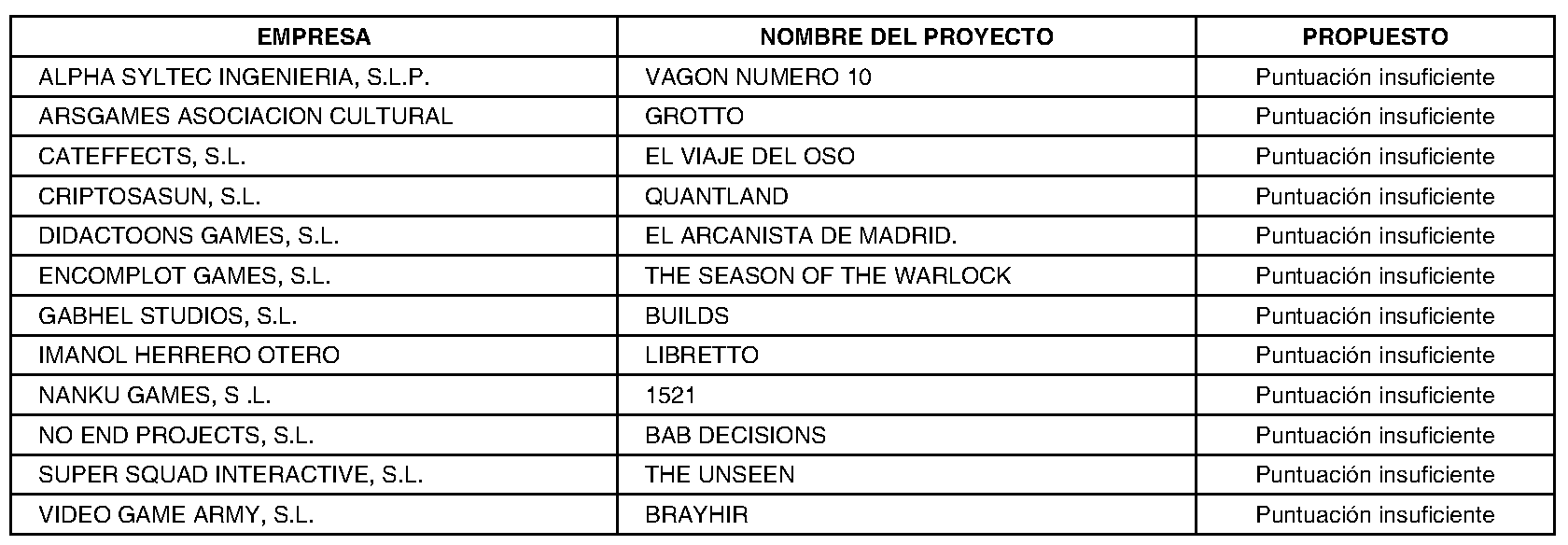 | EMPRESA | NOMBRE DEL PROYECTO | PROPUESTO |
|---|---|---|
| ALPHA SYLTEC INGENIERIA, S.L.P. | VAGON NUMERO 10 | Puntuación insuficiente |
| ARSGAMES ASOCIACION CULTURAL | GROTTO | Puntuación insuficiente |
| CATEFFECTS, S.L. | EL VIAJE DEL OSO | Puntuación insuficiente |
| CRIPTOSASUN, S.L. | QUANTLAND | Puntuación insuficiente |
| DIDACTOONS GAMES, S.L. | EL ARCANISTA DE MADRID. | Puntuación insuficiente |
| ENCOMPLOT GAMES, S.L. | THE SEASON OF THE WARLOCK | Puntuación insuficiente |
| GABHEL STUDIOS, S.L. | BUILDS | Puntuación insuficiente |
| IMANOL HERRERO OTERO | LIBRETTO | Puntuación insuficiente |
| NANKU GAMES, S .L. | 1521 | Puntuación insuficiente |
| NO END PROJECTS, S.L. | BAB DECISIONS | Puntuación insuficiente |
| SUPER SQUAD INTERACTIVE, S.L. | THE UNSEEN | Puntuación insuficiente |
| VIDEO GAME ARMY, S.L. | BRAYHIR | Puntuación insuficiente |